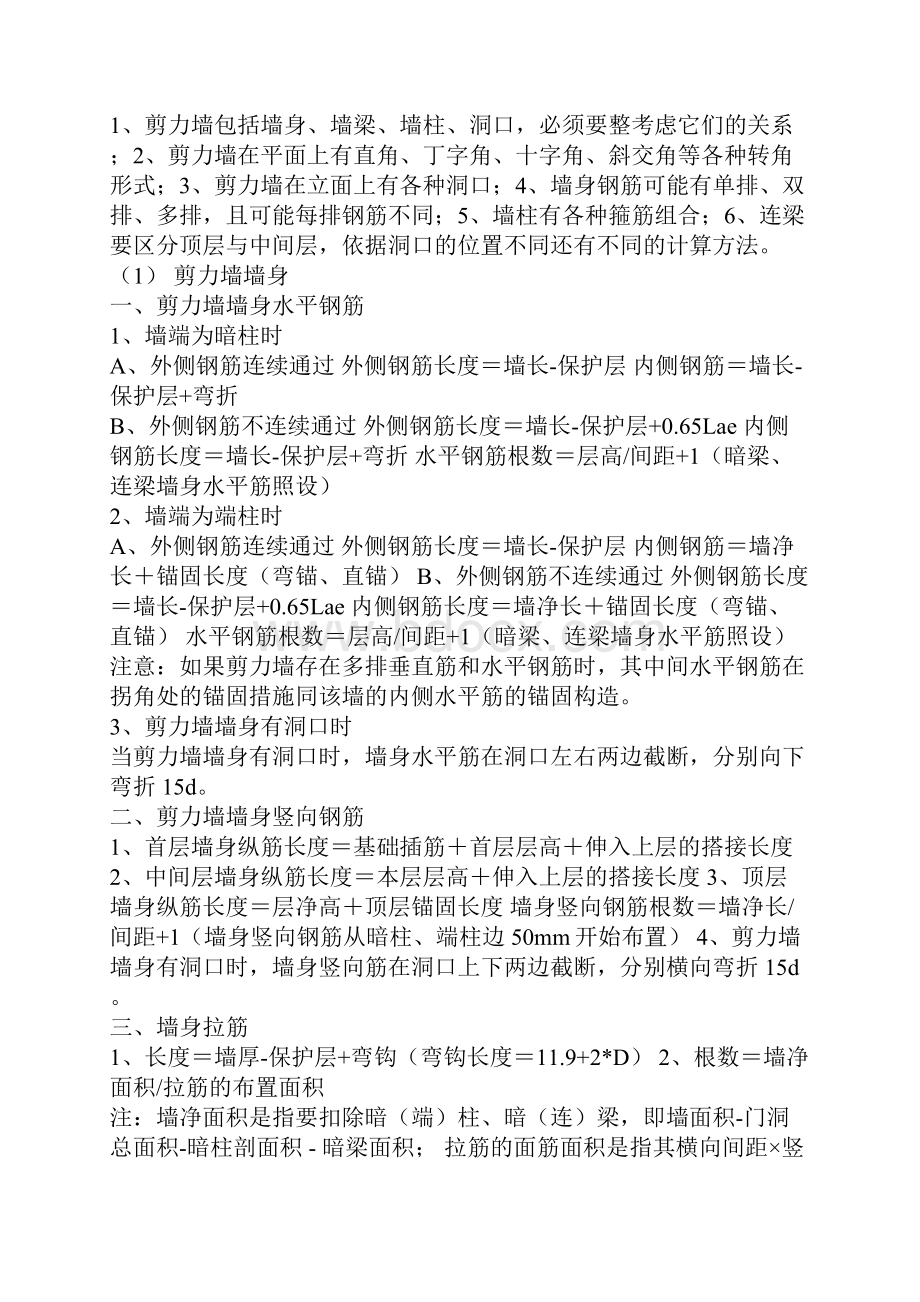 1、剪力墙包括墙身、墙梁、墙柱、洞口，必须要整考虑它们的关系；2、剪力墙在平面上有直角、丁字角、十字角、斜交角等各种转角形式；3、剪力墙在立面上有各种洞口；4、墙身钢筋可能有单排、双排、多排，且可能每排钢筋不同；5、墙柱有各种箍筋组合；6、连梁要区分顶层与中间层，依据洞口的位置不同还有不同的计算方法。

（1） 剪力墙墙身

一、剪力墙墙身水平钢筋

1、墙端为暗柱时

A、外侧钢筋连续通过 外侧钢筋长度＝墙长-保护层 内侧钢筋＝墙长-保护层+弯折

B、外侧钢筋不连续通过 外侧钢筋长度＝墙长-保护层+0.65Lae 内侧钢筋长度＝墙长-保护层+弯折 水平钢筋根数＝层高/间距+1（暗梁、连梁墙身水平筋照设）

2、墙端为端柱时

A、外侧钢筋连续通过 外侧钢筋长度＝墙长-保护层 内侧钢筋＝墙净长＋锚固长度（弯锚、直锚） B、外侧钢筋不连续通过 外侧钢筋长度＝墙长-保护层+0.65Lae 内侧钢筋长度＝墙净长＋锚固长度（弯锚、直锚） 水平钢筋根数＝层高/间距+1（暗梁、连梁墙身水平筋照设） 注意：如果剪力墙存在多排垂直筋和水平钢筋时，其中间水平钢筋在拐角处的锚固措施同该墙的内侧水平筋的锚固构造。

3、剪力墙墙身有洞口时

当剪力墙墙身有洞口时，墙身水平筋在洞口左右两边截断，分别向下弯折 15d。

二、剪力墙墙身竖向钢筋

1、首层墙身纵筋长度＝基础插筋＋首层层高＋伸入上层的搭接长度 2、中间层墙身纵筋长度＝本层层高＋伸入上层的搭接长度 3、顶层墙身纵筋长度＝层净高＋顶层锚固长度 墙身竖向钢筋根数＝墙净长/间距+1（墙身竖向钢筋从暗柱、端柱边 50mm 开始布置） 4、剪力墙墙身有洞口时，墙身竖向筋在洞口上下两边截断，分别横向弯折 15d。

三、墙身拉筋

1、长度＝墙厚-保护层+弯钩（弯钩长度＝11.9+2*D） 2、根数＝墙净面积/拉筋的布置面积

注：墙净面积是指要扣除暗（端）柱、暗（连）梁，即墙面积-门洞总面积-暗柱剖面积 - 暗梁面积； 拉筋的面筋面积是指其横向间距×竖